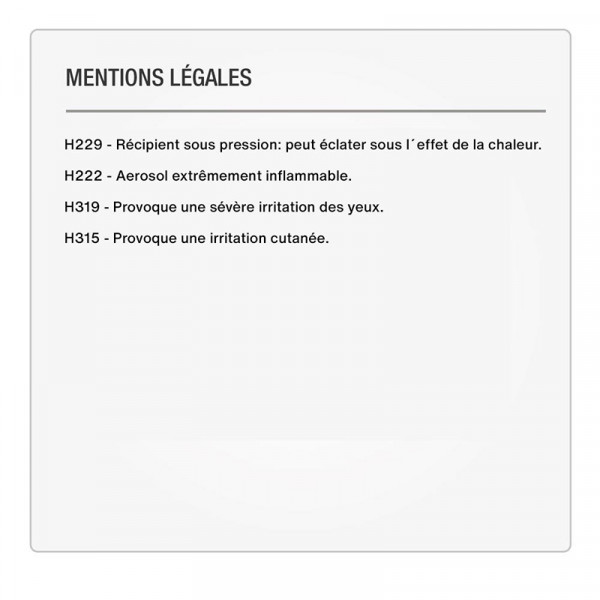 MENTIONS LÉGALES

H229 - Récipient sous pression: peut éclater sous l´effet de la chaleur.

H222 - Aerosol extrêmement inflammable.

H319 - Provoque une sévère irritation des yeux.

H315 - Provoque une irritation cutanée.